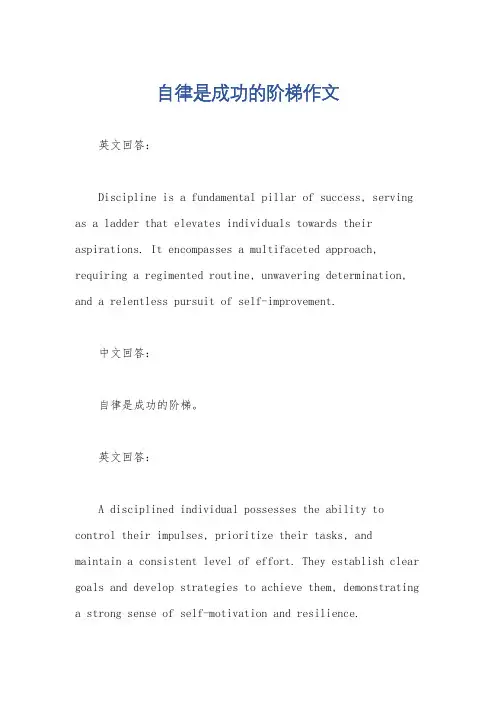 自律是成功的阶梯作文

英文回答：

Discipline is a fundamental pillar of success, serving as a ladder that elevates individuals towards their aspirations. It encompasses a multifaceted approach, requiring a regimented routine, unwavering determination, and a relentless pursuit of self-improvement.

中文回答：

自律是成功的阶梯。

英文回答：

A disciplined individual possesses the ability to control their impulses, prioritize their tasks, and maintain a consistent level of effort. They establish clear goals and develop strategies to achieve them, demonstrating a strong sense of self-motivation and resilience.